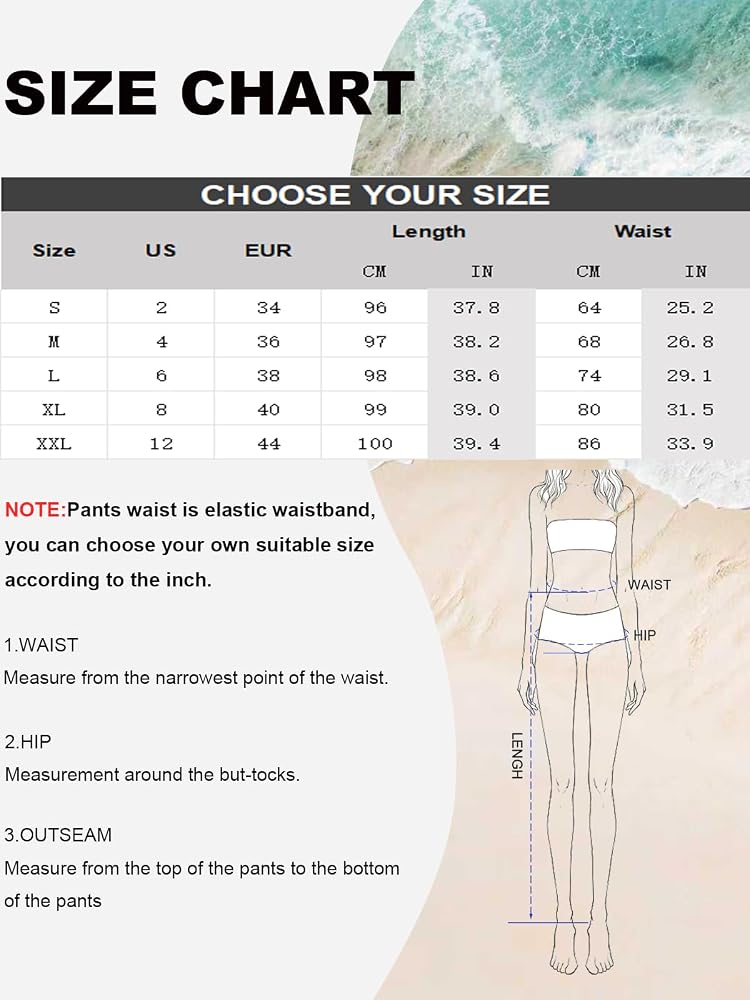 SIZE CHART

CHOOSE YOUR SIZE

| Size | US | EUR | Length CM | Length IN | Waist CM | Waist IN |
|---|---|---|---|---|---|---|
| S | 2 | 34 | 96 | 37.8 | 64 | 25.2 |
| M | 4 | 36 | 97 | 38.2 | 68 | 26.8 |
| L | 6 | 38 | 98 | 38.6 | 74 | 29.1 |
| XL | 8 | 40 | 99 | 39.0 | 80 | 31.5 |
| XXL | 12 | 44 | 100 | 39.4 | 86 | 33.9 |

NOTE:Pants waist is elastic waistband, you can choose your own suitable size according to the inch.

1.WAIST
Measure from the narrowest point of the waist.

2.HIP
Measurement around the but-tocks.

3.OUTSEAM
Measure from the top of the pants to the bottom of the pants

WAIST
HIP
LENGH